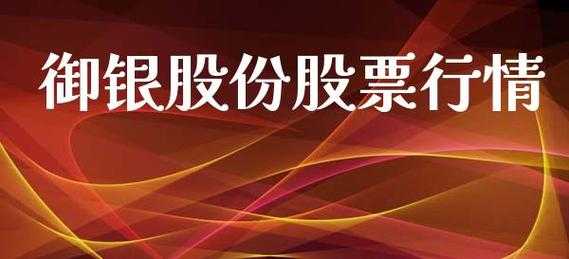 御银股份股票行情